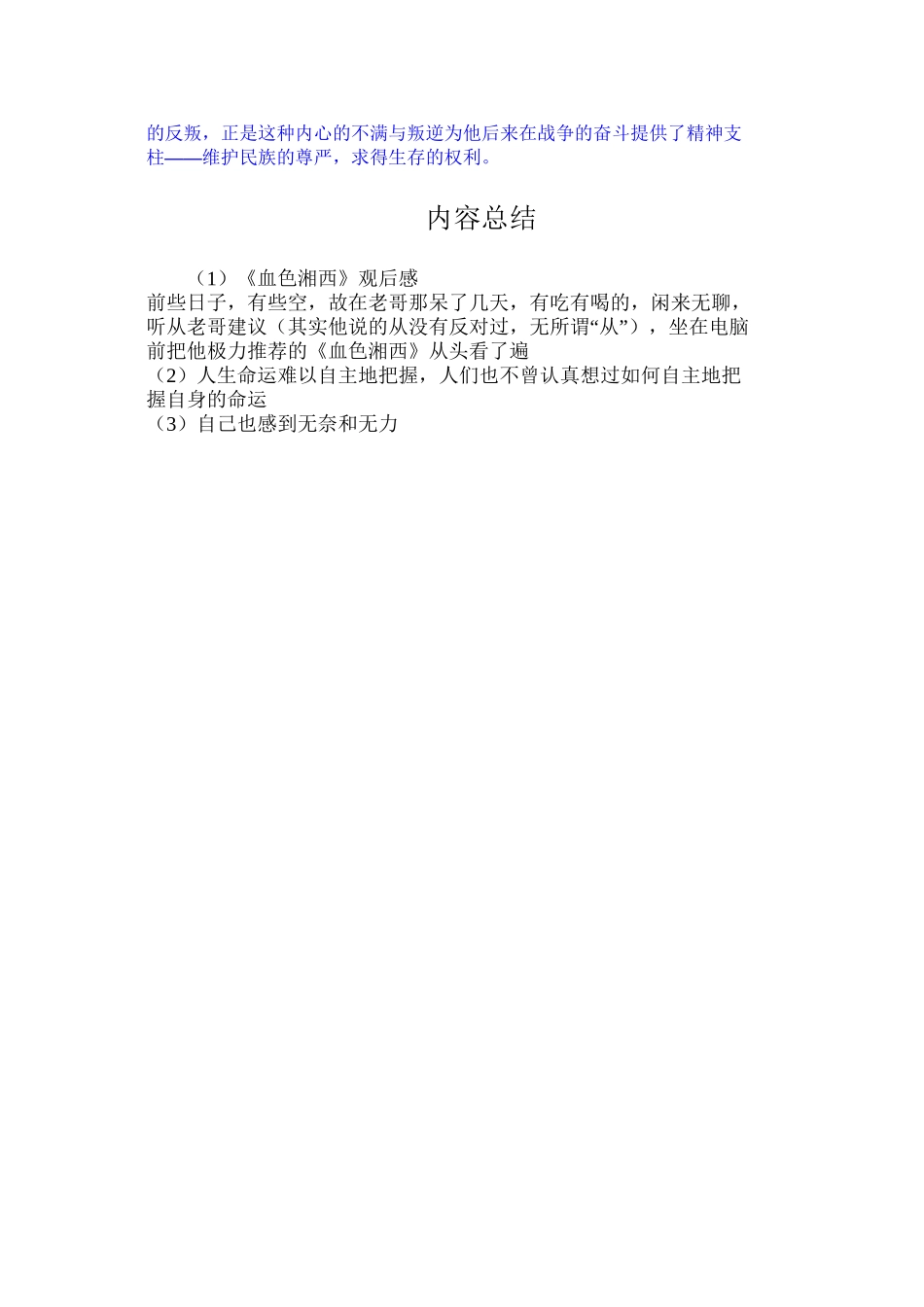 的反叛，正是这种内心的不满与叛逆为他后来在战争的奋斗提供了精神支柱——维护民族的尊严，求得生存的权利。

内容总结

（1）《血色湘西》观后感
前些日子，有些空，故在老哥那呆了几天，有吃有喝的，闲来无聊，听从老哥建议（其实他说的从没有反对过，无所谓“从”），坐在电脑前把他极力推荐的《血色湘西》从头看了遍
（2）人生命运难以自主地把握，人们也不曾认真想过如何自主地把握自身的命运
（3）自己也感到无奈和无力